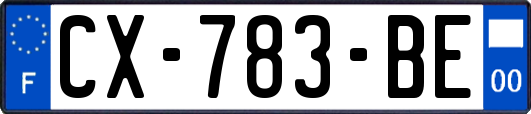 F
CX-783-BE
00